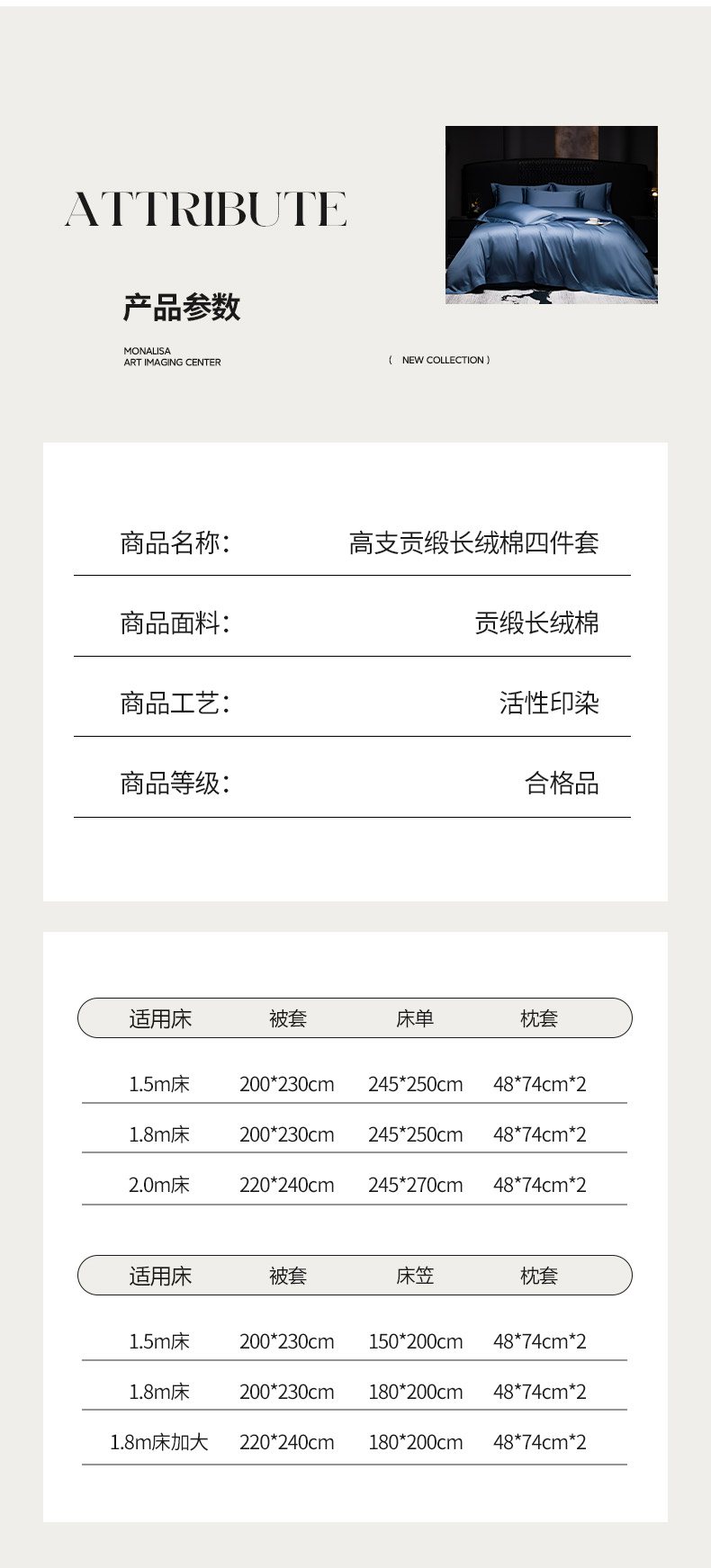 ATTRIBUTE

产品参数

MONALISA
ART IMAGING CENTER

( NEW COLLECTION )

商品名称: 高支贡缎长绒棉四件套

商品面料: 贡缎长绒棉

商品工艺: 活性印染

商品等级: 合格品

| 适用床 | 被套 | 床单 | 枕套 |
|---|---|---|---|
| 1.5m床 | 200*230cm | 245*250cm | 48*74cm*2 |
| 1.8m床 | 200*230cm | 245*250cm | 48*74cm*2 |
| 2.0m床 | 220*240cm | 245*270cm | 48*74cm*2 |

| 适用床 | 被套 | 床笠 | 枕套 |
|---|---|---|---|
| 1.5m床 | 200*230cm | 150*200cm | 48*74cm*2 |
| 1.8m床 | 200*230cm | 180*200cm | 48*74cm*2 |
| 1.8m床加大 | 220*240cm | 180*200cm | 48*74cm*2 |